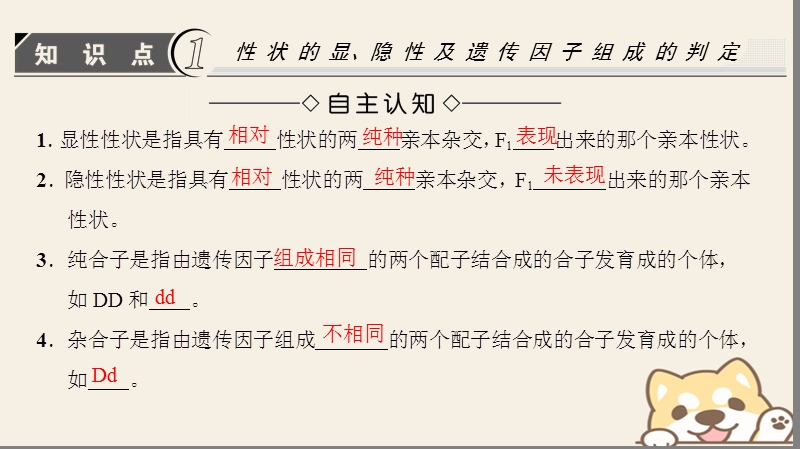 知 识 点 1 性状的显、隐性及遗传因子组成的判定

◇自主认知◇

1. 显性性状是指具有相对性状的两纯种亲本杂交，$F_1$表现出来的那个亲本性状。

2. 隐性性状是指具有相对性状的两纯种亲本杂交，$F_1$未表现出来的那个亲本性状。

3. 纯合子是指由遗传因子组成相同的两个配子结合成的合子发育成的个体，如 DD 和dd。

4. 杂合子是指由遗传因子组成不相同的两个配子结合成的合子发育成的个体，如Dd。